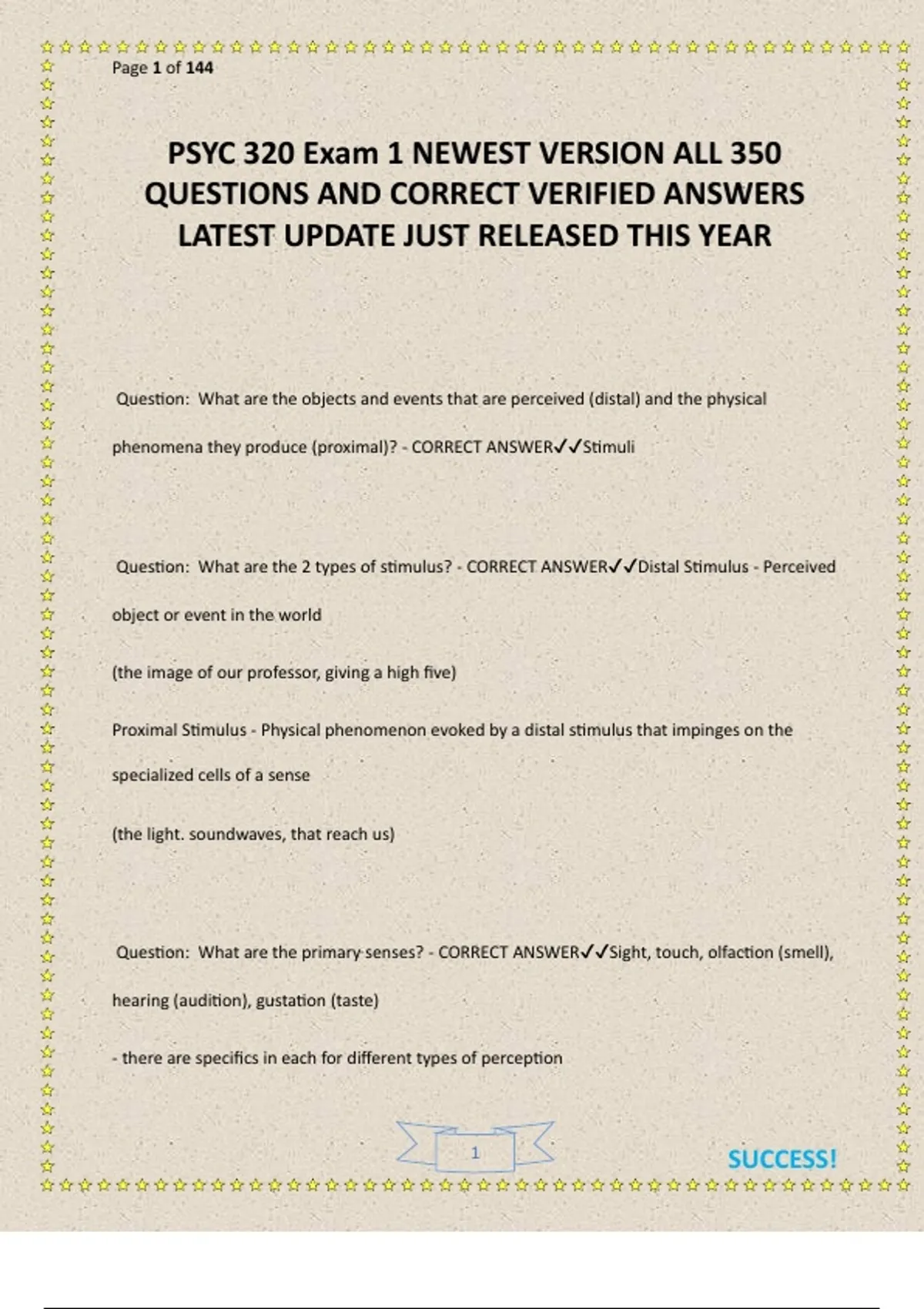 Page 1 of 144

PSYC 320 Exam 1 NEWEST VERSION ALL 350 QUESTIONS AND CORRECT VERIFIED ANSWERS LATEST UPDATE JUST RELEASED THIS YEAR

Question: What are the objects and events that are perceived (distal) and the physical phenomena they produce (proximal)? - CORRECT ANSWER✓✓Stimuli

Question: What are the 2 types of stimulus? - CORRECT ANSWER✓✓Distal Stimulus - Perceived object or event in the world

(the image of our professor, giving a high five)

Proximal Stimulus - Physical phenomenon evoked by a distal stimulus that impinges on the specialized cells of a sense

(the light. soundwaves, that reach us)

Question: What are the primary senses? - CORRECT ANSWER✓✓Sight, touch, olfaction (smell), hearing (audition), gustation (taste)

- there are specifics in each for different types of perception

1

SUCCESS!